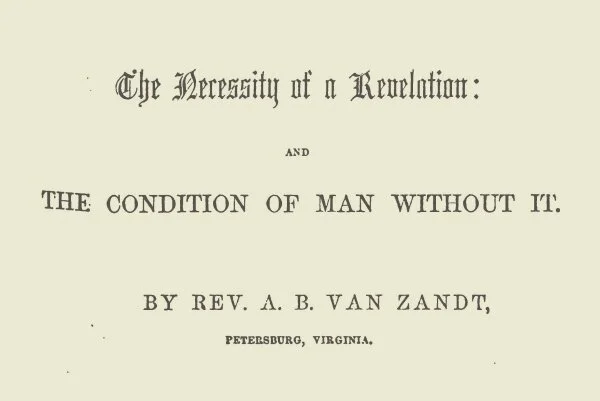 The Necessity of a Revelation:

AND

THE CONDITION OF MAN WITHOUT IT.

BY REV. A. B. VAN ZANDT,

PETERSBURG, VIRGINIA.